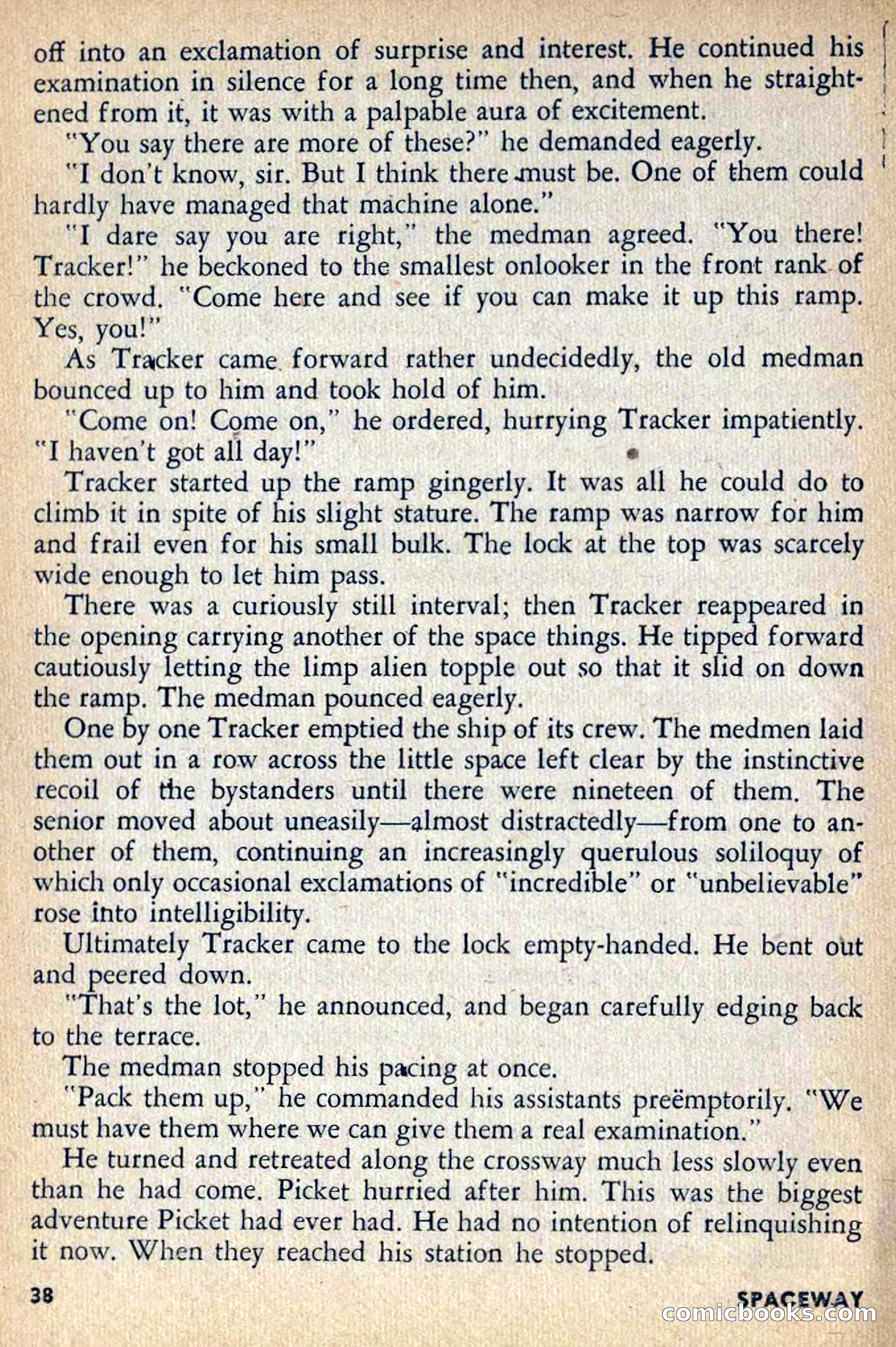 off into an exclamation of surprise and interest. He continued his examination in silence for a long time then, and when he straightened from it, it was with a palpable aura of excitement.

"You say there are more of these?" he demanded eagerly.

"I don't know, sir. But I think there must be. One of them could hardly have managed that machine alone."

"I dare say you are right," the medman agreed. "You there! Tracker!" he beckoned to the smallest onlooker in the front rank of the crowd. "Come here and see if you can make it up this ramp. Yes, you!"

As Tracker came forward rather undecidedly, the old medman bounced up to him and took hold of him.

"Come on! Come on," he ordered, hurrying Tracker impatiently. "I haven't got all day!"

Tracker started up the ramp gingerly. It was all he could do to climb it in spite of his slight stature. The ramp was narrow for him and frail even for his small bulk. The lock at the top was scarcely wide enough to let him pass.

There was a curiously still interval; then Tracker reappeared in the opening carrying another of the space things. He tipped forward cautiously letting the limp alien topple out so that it slid on down the ramp. The medman pounced eagerly.

One by one Tracker emptied the ship of its crew. The medmen laid them out in a row across the little space left clear by the instinctive recoil of the bystanders until there were nineteen of them. The senior moved about uneasily—almost distractedly—from one to another of them, continuing an increasingly querulous soliloquy of which only occasional exclamations of "incredible" or "unbelievable" rose into intelligibility.

Ultimately Tracker came to the lock empty-handed. He bent out and peered down.

"That's the lot," he announced, and began carefully edging back to the terrace.

The medman stopped his pacing at once.

"Pack them up," he commanded his assistants preëmptorily. "We must have them where we can give them a real examination."

He turned and retreated along the crossway much less slowly even than he had come. Picket hurried after him. This was the biggest adventure Picket had ever had. He had no intention of relinquishing it now. When they reached his station he stopped.

38

SPACEWAY

comicbooks.com